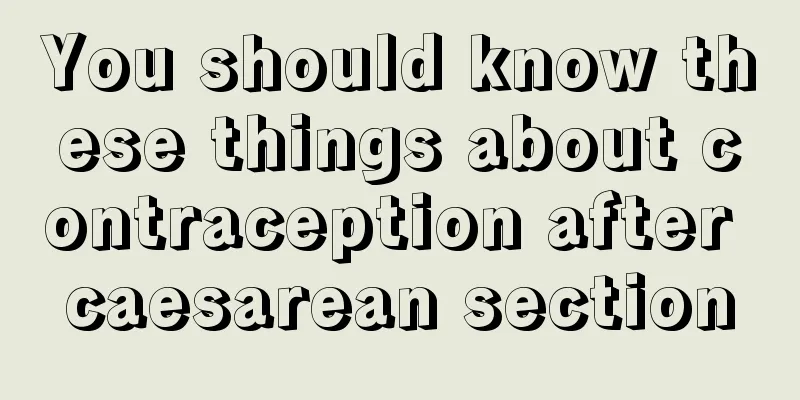 You should know these things about contraception after caesarean section